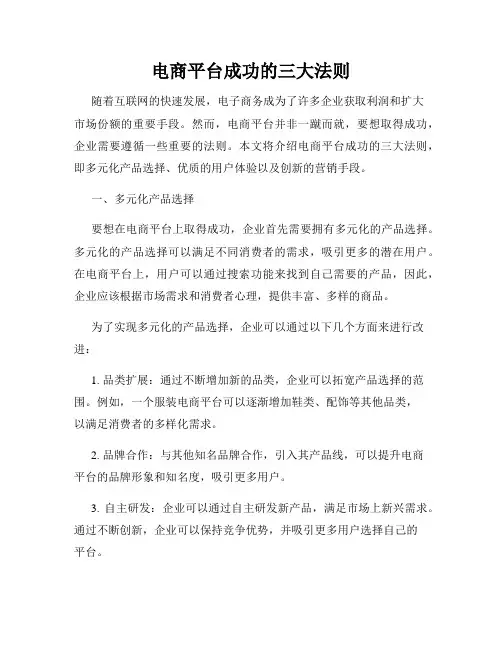 电商平台成功的三大法则

随着互联网的快速发展，电子商务成为了许多企业获取利润和扩大市场份额的重要手段。然而，电商平台并非一蹴而就，要想取得成功，企业需要遵循一些重要的法则。本文将介绍电商平台成功的三大法则，即多元化产品选择、优质的用户体验以及创新的营销手段。

一、多元化产品选择

要想在电商平台上取得成功，企业首先需要拥有多元化的产品选择。多元化的产品选择可以满足不同消费者的需求，吸引更多的潜在用户。在电商平台上，用户可以通过搜索功能来找到自己需要的产品，因此，企业应该根据市场需求和消费者心理，提供丰富、多样的商品。

为了实现多元化的产品选择，企业可以通过以下几个方面来进行改进：

1. 品类扩展：通过不断增加新的品类，企业可以拓宽产品选择的范围。例如，一个服装电商平台可以逐渐增加鞋类、配饰等其他品类，以满足消费者的多样化需求。

2. 品牌合作：与其他知名品牌合作，引入其产品线，可以提升电商平台的品牌形象和知名度，吸引更多用户。

3. 自主研发：企业可以通过自主研发新产品，满足市场上新兴需求。通过不断创新，企业可以保持竞争优势，并吸引更多用户选择自己的平台。